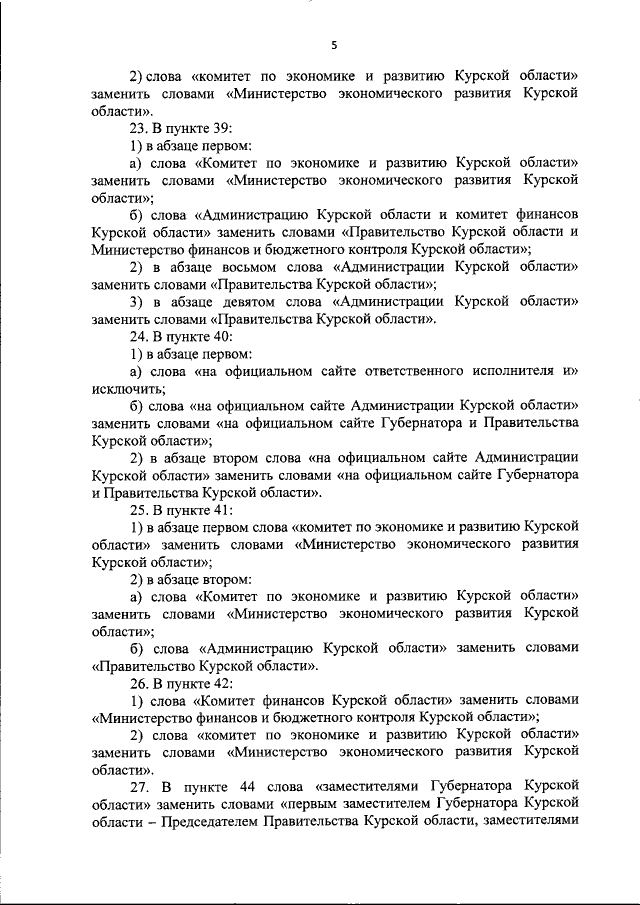 5

2) слова «комитет по экономике и развитию Курской области» заменить словами «Министерство экономического развития Курской области».

23. В пункте 39:

1) в абзаце первом:

а) слова «Комитет по экономике и развитию Курской области» заменить словами «Министерство экономического развития Курской области»;

б) слова «Администрацию Курской области и комитет финансов Курской области» заменить словами «Правительство Курской области и Министерство финансов и бюджетного контроля Курской области»;

2) в абзаце восьмом слова «Администрации Курской области» заменить словами «Правительства Курской области»;

3) в абзаце девятом слова «Администрации Курской области» заменить словами «Правительства Курской области».

24. В пункте 40:

1) в абзаце первом:

а) слова «на официальном сайте ответственного исполнителя и» исключить;

б) слова «на официальном сайте Администрации Курской области» заменить словами «на официальном сайте Губернатора и Правительства Курской области»;

2) в абзаце втором слова «на официальном сайте Администрации Курской области» заменить словами «на официальном сайте Губернатора и Правительства Курской области».

25. В пункте 41:

1) в абзаце первом слова «комитет по экономике и развитию Курской области» заменить словами «Министерство экономического развития Курской области»;

2) в абзаце втором:

а) слова «Комитет по экономике и развитию Курской области» заменить словами «Министерство экономического развития Курской области»;

б) слова «Администрацию Курской области» заменить словами «Правительство Курской области».

26. В пункте 42:

1) слова «Комитет финансов Курской области» заменить словами «Министерство финансов и бюджетного контроля Курской области»;

2) слова «комитет по экономике и развитию Курской области» заменить словами «Министерство экономического развития Курской области».

27. В пункте 44 слова «заместителями Губернатора Курской области» заменить словами «первым заместителем Губернатора Курской области – Председателем Правительства Курской области, заместителями